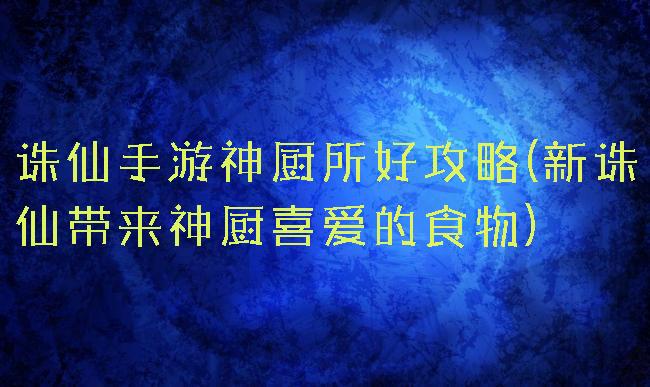 诛仙手游神厨所好攻略(新诛仙带来神厨喜爱的食物)